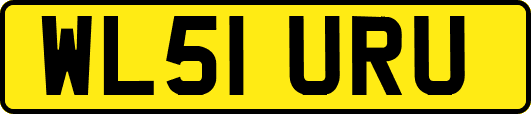 WL51 URU